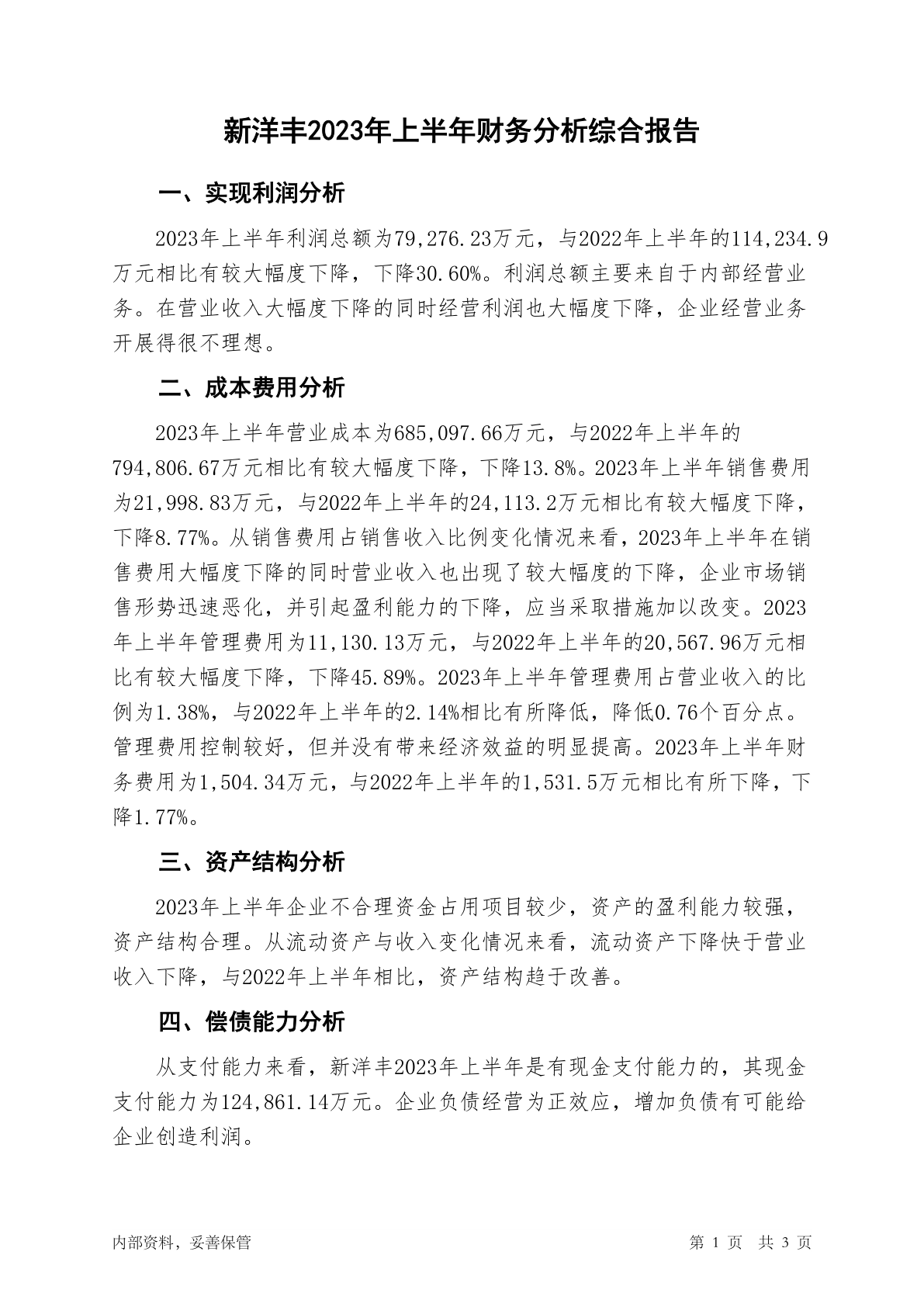 新洋丰2023年上半年财务分析综合报告

一、实现利润分析

2023年上半年利润总额为79,276.23万元，与2022年上半年的114,234.9万元相比有较大幅度下降，下降30.60%。利润总额主要来自于内部经营业务。在营业收入大幅度下降的同时经营利润也大幅度下降，企业经营业务开展得很不理想。

二、成本费用分析

2023年上半年营业成本为685,097.66万元，与2022年上半年的794,806.67万元相比有较大幅度下降，下降13.8%。2023年上半年销售费用为21,998.83万元，与2022年上半年的24,113.2万元相比有较大幅度下降，下降8.77%。从销售费用占销售收入比例变化情况来看，2023年上半年在销售费用大幅度下降的同时营业收入也出现了较大幅度的下降，企业市场销售形势迅速恶化，并引起盈利能力的下降，应当采取措施加以改变。2023年上半年管理费用为11,130.13万元，与2022年上半年的20,567.96万元相比有较大幅度下降，下降45.89%。2023年上半年管理费用占营业收入的比例为1.38%，与2022年上半年的2.14%相比有所降低，降低0.76个百分点。管理费用控制较好，但并没有带来经济效益的明显提高。2023年上半年财务费用为1,504.34万元，与2022年上半年的1,531.5万元相比有所下降，下降1.77%。

三、资产结构分析

2023年上半年企业不合理资金占用项目较少，资产的盈利能力较强，资产结构合理。从流动资产与收入变化情况来看，流动资产下降快于营业收入下降，与2022年上半年相比，资产结构趋于改善。

四、偿债能力分析

从支付能力来看，新洋丰2023年上半年是有现金支付能力的，其现金支付能力为124,861.14万元。企业负债经营为正效应，增加负债有可能给企业创造利润。

内部资料，妥善保管

第 1 页 共 3 页